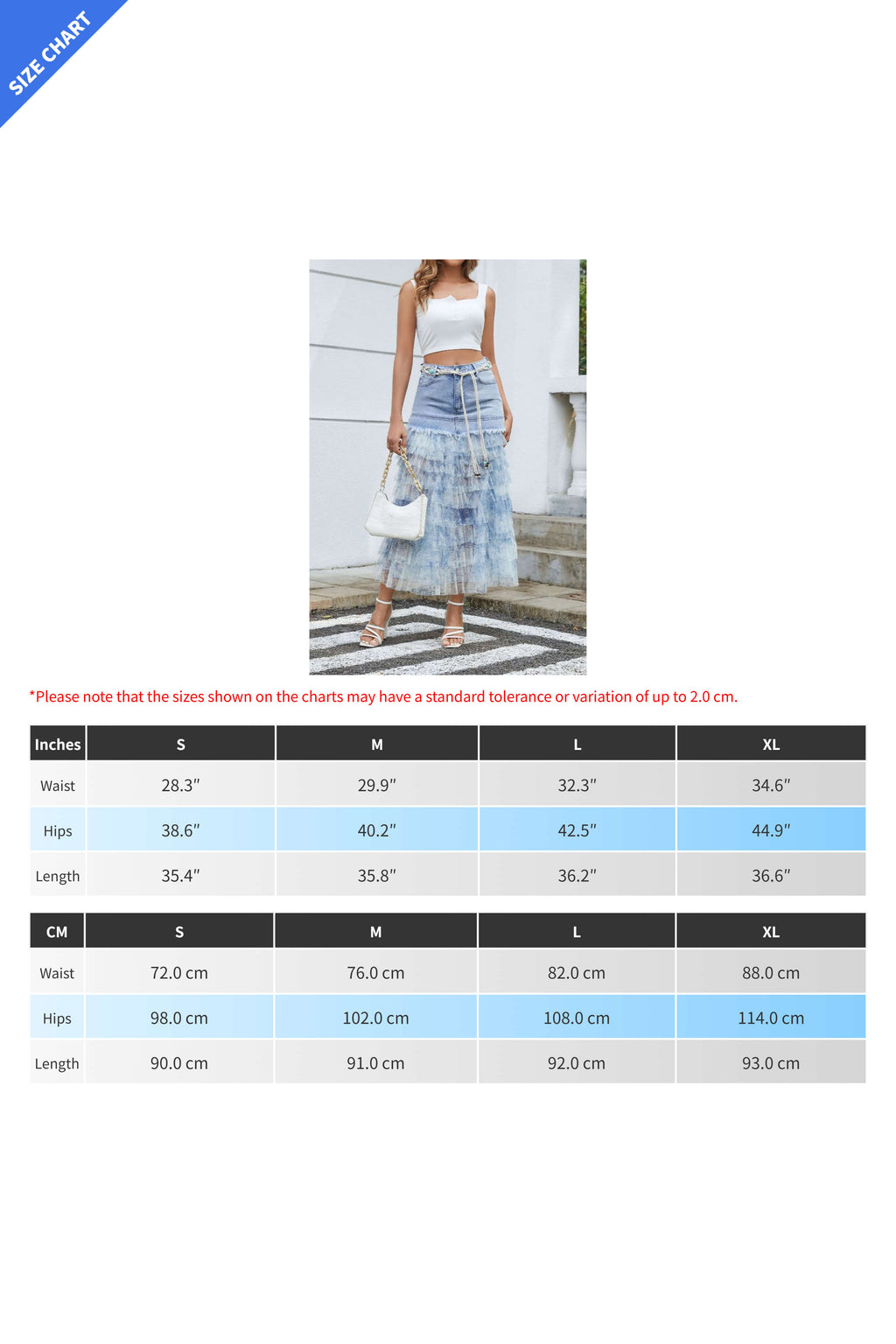 SIZE CHART

*Please note that the sizes shown on the charts may have a standard tolerance or variation of up to 2.0 cm.

| Inches | S | M | L | XL |
|---|---|---|---|---|
| Waist | 28.3" | 29.9" | 32.3" | 34.6" |
| Hips | 38.6" | 40.2" | 42.5" | 44.9" |
| Length | 35.4" | 35.8" | 36.2" | 36.6" |

| CM | S | M | L | XL |
|---|---|---|---|---|
| Waist | 72.0 cm | 76.0 cm | 82.0 cm | 88.0 cm |
| Hips | 98.0 cm | 102.0 cm | 108.0 cm | 114.0 cm |
| Length | 90.0 cm | 91.0 cm | 92.0 cm | 93.0 cm |